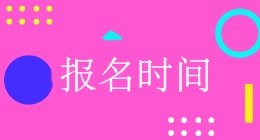 报名时间